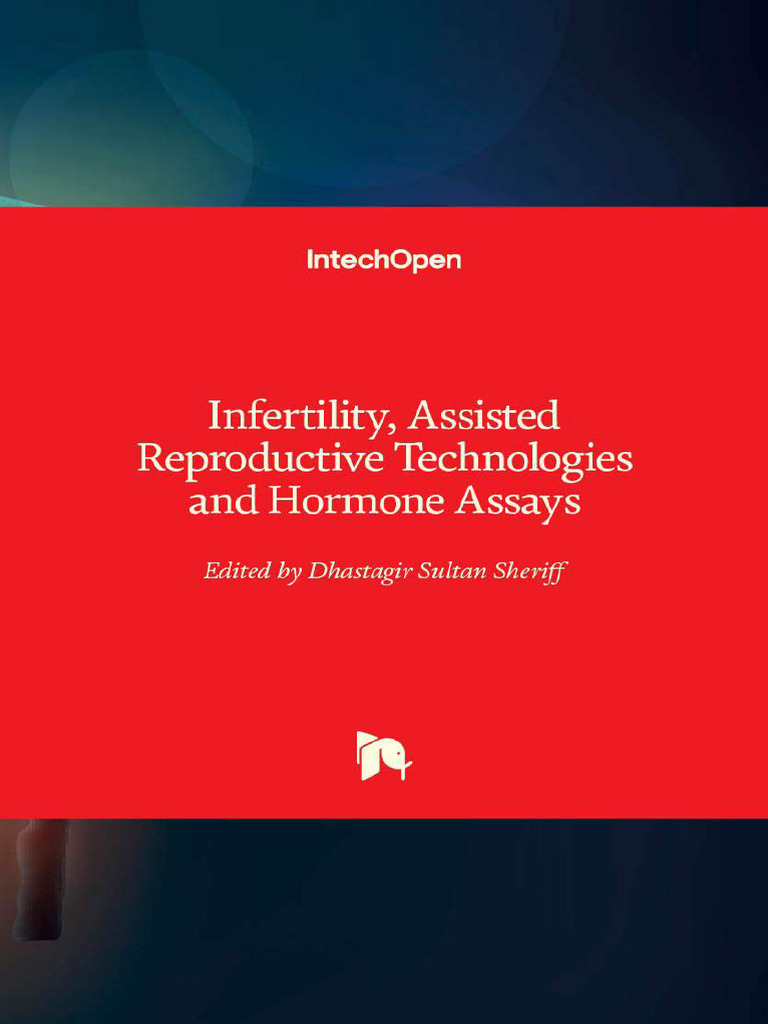 IntechOpen

Infertility, Assisted Reproductive Technologies and Hormone Assays

Edited by Dhastagir Sultan Sheriff